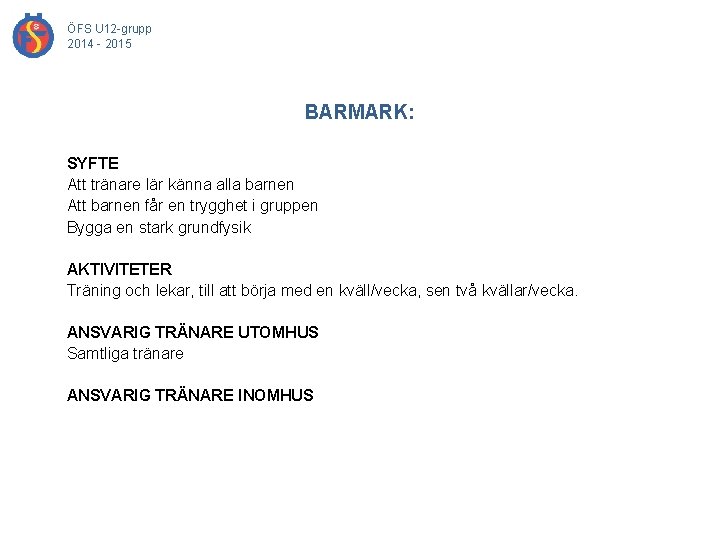 ÖFS U12-grupp
2014 - 2015

BARMARK:

SYFTE
Att tränare lär känna alla barnen
Att barnen får en trygghet i gruppen
Bygga en stark grundfysik

AKTIVITETER
Träning och lekar, till att börja med en kväll/vecka, sen två kvällar/vecka.

ANSVARIG TRÄNARE UTOMHUS
Samtliga tränare

ANSVARIG TRÄNARE INOMHUS